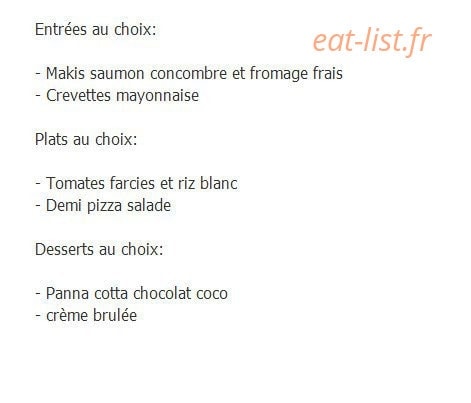 Entrées au choix:

- Makis saumon concombre et fromage frais
- Crevettes mayonnaise

Plats au choix:

- Tomates farcies et riz blanc
- Demi pizza salade

Desserts au choix:

- Panna cotta chocolat coco
- crème brulée

eat-list.fr